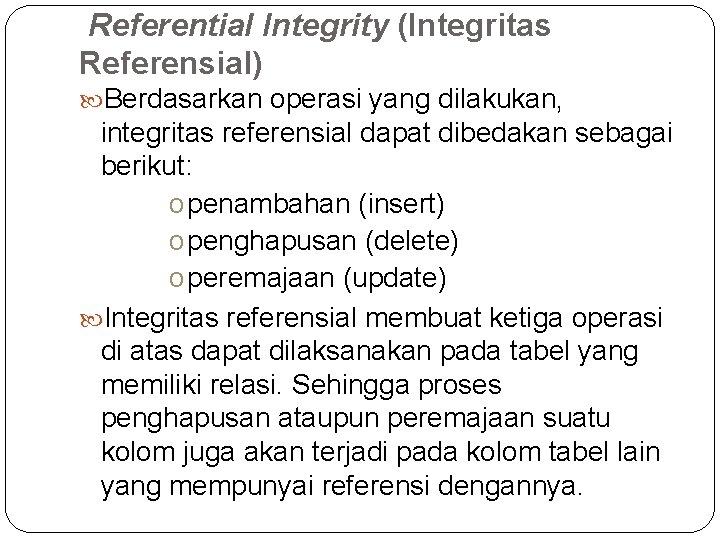 Referential Integrity (Integritas Referensial)

Berdasarkan operasi yang dilakukan, integritas referensial dapat dibedakan sebagai berikut:

o penambahan (insert)
o penghapusan (delete)
o peremajaan (update)

Integritas referensial membuat ketiga operasi di atas dapat dilaksanakan pada tabel yang memiliki relasi. Sehingga proses penghapusan ataupun peremajaan suatu kolom juga akan terjadi pada kolom tabel lain yang mempunyai referensi dengannya.